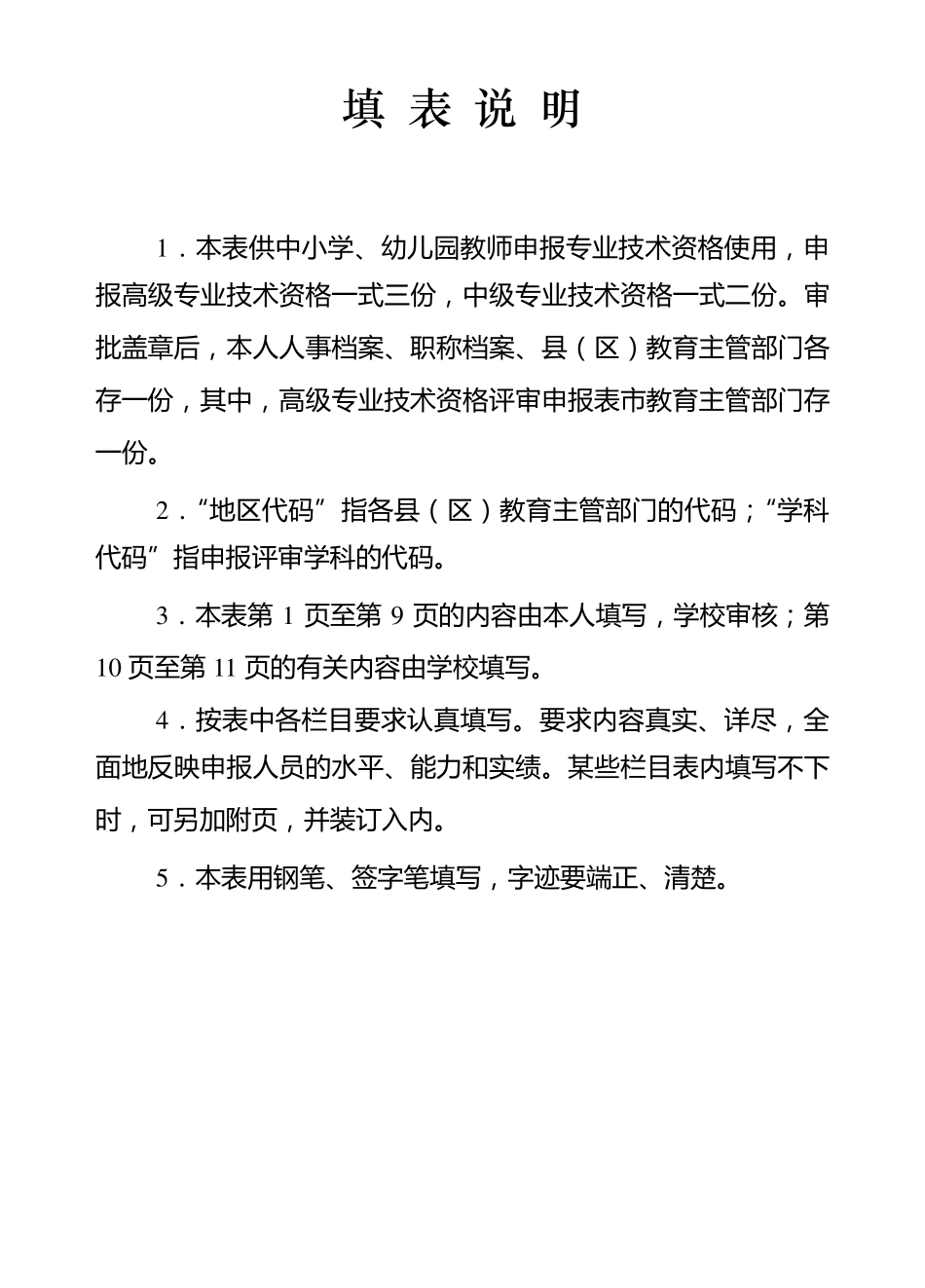 填 表 说 明

1．本表供中小学、幼儿园教师申报专业技术资格使用，申报高级专业技术资格一式三份，中级专业技术资格一式二份。审批盖章后，本人人事档案、职称档案、县（区）教育主管部门各存一份，其中，高级专业技术资格评审申报表市教育主管部门存一份。

2．“地区代码”指各县（区）教育主管部门的代码；“学科代码”指申报评审学科的代码。

3．本表第 1 页至第 9 页的内容由本人填写，学校审核；第 10 页至第 11 页的有关内容由学校填写。

4．按表中各栏目要求认真填写。要求内容真实、详尽，全面地反映申报人员的水平、能力和实绩。某些栏目表内填写不下时，可另加附页，并装订入内。

5．本表用钢笔、签字笔填写，字迹要端正、清楚。